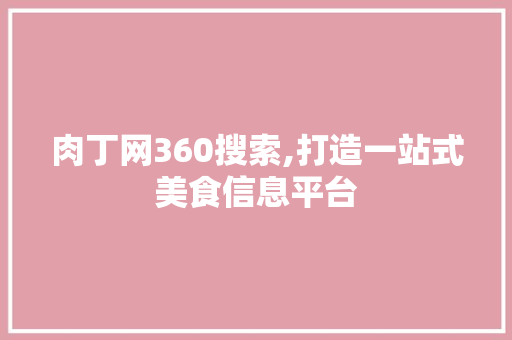 肉丁网360搜索,打造一站式美食信息平台